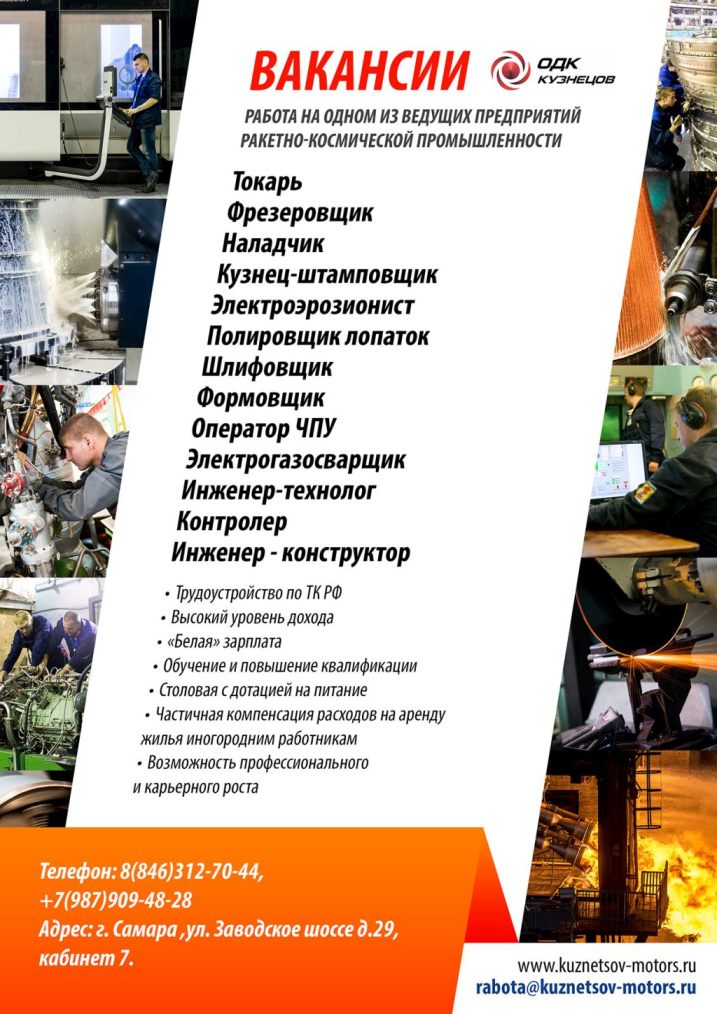 ВАКАНСИИ

ОДК КУЗНЕЦОВ

РАБОТА НА ОДНОМ ИЗ ВЕДУЩИХ ПРЕДПРИЯТИЙ РАКЕТНО-КОСМИЧЕСКОЙ ПРОМЫШЛЕННОСТИ

Токарь
Фрезеровщик
Наладчик
Кузнец-штамповщик
Электроэрозионист
Полировщик лопаток
Шлифовщик
Формовщик
Оператор ЧПУ
Электрогазосварщик
Инженер-технолог
Контролер
Инженер - конструктор

• Трудоустройство по ТК РФ
• Высокий уровень дохода
• «Белая» зарплата
• Обучение и повышение квалификации
• Столовая с дотацией на питание
• Частичная компенсация расходов на аренду жилья иногородним работникам
• Возможность профессионального и карьерного роста

Телефон: 8(846)312-70-44, +7(987)909-48-28
Адрес: г. Самара ,ул. Заводское шоссе д.29, кабинет 7.

www.kuznetsov-motors.ru
rabota@kuznetsov-motors.ru